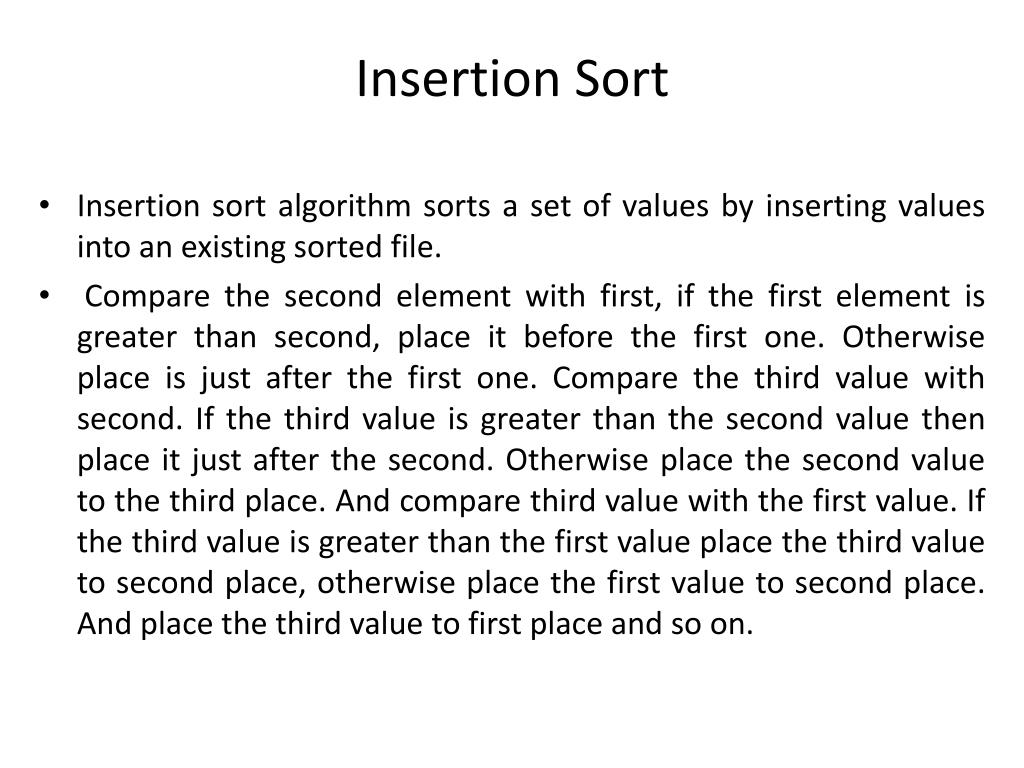 Insertion Sort

• Insertion sort algorithm sorts a set of values by inserting values into an existing sorted file.

• Compare the second element with first, if the first element is greater than second, place it before the first one. Otherwise place is just after the first one. Compare the third value with second. If the third value is greater than the second value then place it just after the second. Otherwise place the second value to the third place. And compare third value with the first value. If the third value is greater than the first value place the third value to second place, otherwise place the first value to second place. And place the third value to first place and so on.